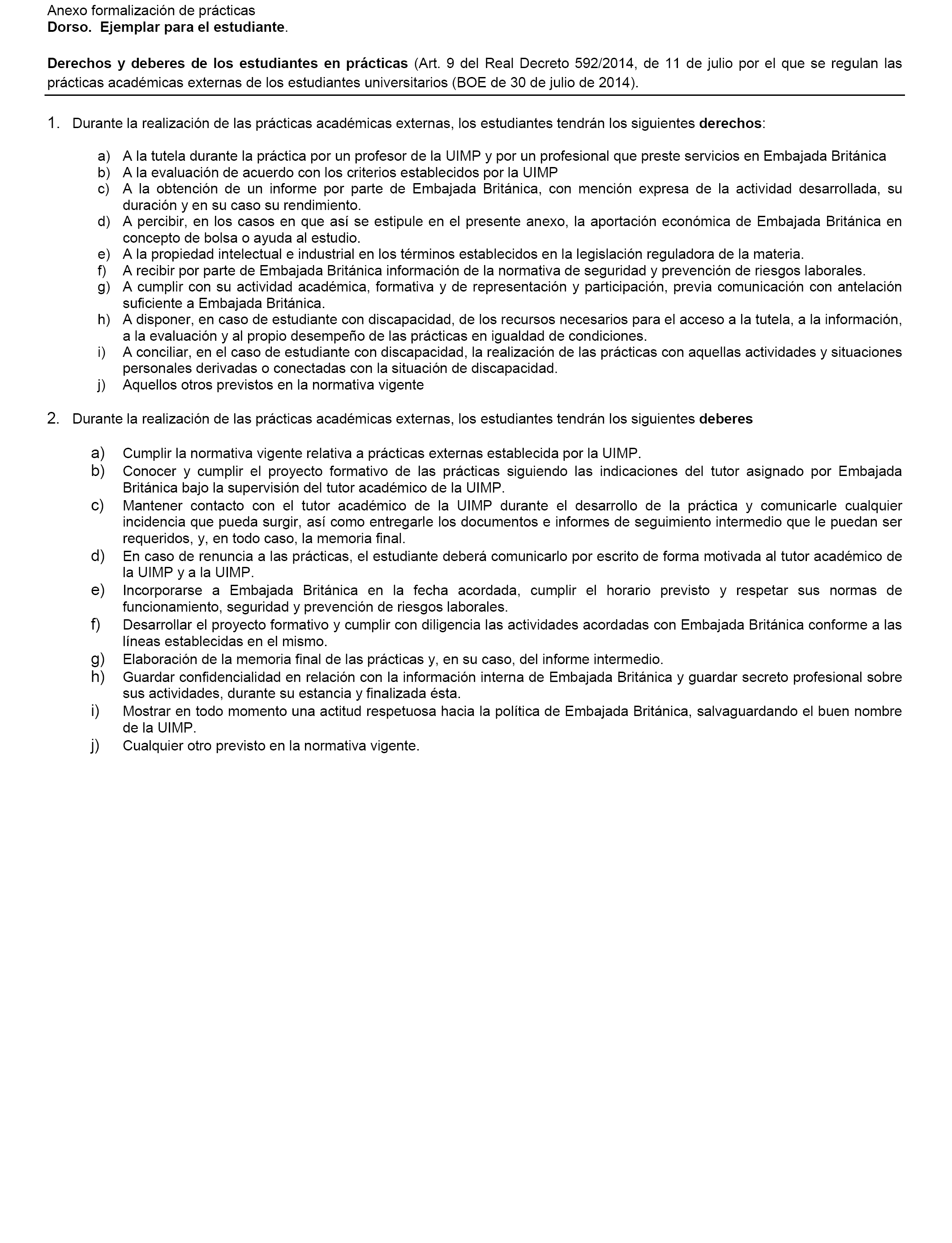 Anexo formalización de prácticas
Dorso. Ejemplar para el estudiante.

Derechos y deberes de los estudiantes en prácticas (Art. 9 del Real Decreto 592/2014, de 11 de julio por el que se regulan las prácticas académicas externas de los estudiantes universitarios (BOE de 30 de julio de 2014).

1. Durante la realización de las prácticas académicas externas, los estudiantes tendrán los siguientes derechos:

a) A la tutela durante la práctica por un profesor de la UIMP y por un profesional que preste servicios en Embajada Británica
b) A la evaluación de acuerdo con los criterios establecidos por la UIMP
c) A la obtención de un informe por parte de Embajada Británica, con mención expresa de la actividad desarrollada, su duración y en su caso su rendimiento.
d) A percibir, en los casos en que así se estipule en el presente anexo, la aportación económica de Embajada Británica en concepto de bolsa o ayuda al estudio.
e) A la propiedad intelectual e industrial en los términos establecidos en la legislación reguladora de la materia.
f) A recibir por parte de Embajada Británica información de la normativa de seguridad y prevención de riesgos laborales.
g) A cumplir con su actividad académica, formativa y de representación y participación, previa comunicación con antelación suficiente a Embajada Británica.
h) A disponer, en caso de estudiante con discapacidad, de los recursos necesarios para el acceso a la tutela, a la información, a la evaluación y al propio desempeño de las prácticas en igualdad de condiciones.
i) A conciliar, en el caso de estudiante con discapacidad, la realización de las prácticas con aquellas actividades y situaciones personales derivadas o conectadas con la situación de discapacidad.
j) Aquellos otros previstos en la normativa vigente

2. Durante la realización de las prácticas académicas externas, los estudiantes tendrán los siguientes deberes

a) Cumplir la normativa vigente relativa a prácticas externas establecida por la UIMP.
b) Conocer y cumplir el proyecto formativo de las prácticas siguiendo las indicaciones del tutor asignado por Embajada Británica bajo la supervisión del tutor académico de la UIMP.
c) Mantener contacto con el tutor académico de la UIMP durante el desarrollo de la práctica y comunicarle cualquier incidencia que pueda surgir, así como entregarle los documentos e informes de seguimiento intermedio que le puedan ser requeridos, y, en todo caso, la memoria final.
d) En caso de renuncia a las prácticas, el estudiante deberá comunicarlo por escrito de forma motivada al tutor académico de la UIMP y a la UIMP.
e) Incorporarse a Embajada Británica en la fecha acordada, cumplir el horario previsto y respetar sus normas de funcionamiento, seguridad y prevención de riesgos laborales.
f) Desarrollar el proyecto formativo y cumplir con diligencia las actividades acordadas con Embajada Británica conforme a las líneas establecidas en el mismo.
g) Elaboración de la memoria final de las prácticas y, en su caso, del informe intermedio.
h) Guardar confidencialidad en relación con la información interna de Embajada Británica y guardar secreto profesional sobre sus actividades, durante su estancia y finalizada ésta.
i) Mostrar en todo momento una actitud respetuosa hacia la política de Embajada Británica, salvaguardando el buen nombre de la UIMP.
j) Cualquier otro previsto en la normativa vigente.